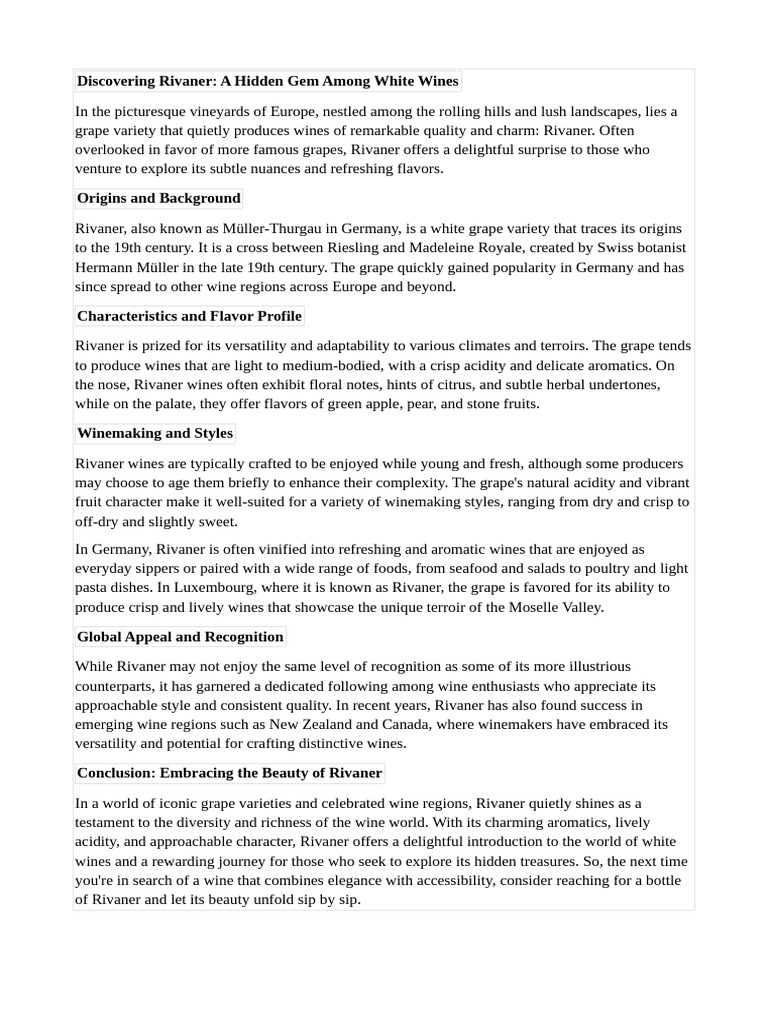 Discovering Rivaner: A Hidden Gem Among White Wines

In the picturesque vineyards of Europe, nestled among the rolling hills and lush landscapes, lies a grape variety that quietly produces wines of remarkable quality and charm: Rivaner. Often overlooked in favor of more famous grapes, Rivaner offers a delightful surprise to those who venture to explore its subtle nuances and refreshing flavors.

Origins and Background

Rivaner, also known as Müller-Thurgau in Germany, is a white grape variety that traces its origins to the 19th century. It is a cross between Riesling and Madeleine Royale, created by Swiss botanist Hermann Müller in the late 19th century. The grape quickly gained popularity in Germany and has since spread to other wine regions across Europe and beyond.

Characteristics and Flavor Profile

Rivaner is prized for its versatility and adaptability to various climates and terroirs. The grape tends to produce wines that are light to medium-bodied, with a crisp acidity and delicate aromatics. On the nose, Rivaner wines often exhibit floral notes, hints of citrus, and subtle herbal undertones, while on the palate, they offer flavors of green apple, pear, and stone fruits.

Winemaking and Styles

Rivaner wines are typically crafted to be enjoyed while young and fresh, although some producers may choose to age them briefly to enhance their complexity. The grape's natural acidity and vibrant fruit character make it well-suited for a variety of winemaking styles, ranging from dry and crisp to off-dry and slightly sweet.

In Germany, Rivaner is often vinified into refreshing and aromatic wines that are enjoyed as everyday sippers or paired with a wide range of foods, from seafood and salads to poultry and light pasta dishes. In Luxembourg, where it is known as Rivaner, the grape is favored for its ability to produce crisp and lively wines that showcase the unique terroir of the Moselle Valley.

Global Appeal and Recognition

While Rivaner may not enjoy the same level of recognition as some of its more illustrious counterparts, it has garnered a dedicated following among wine enthusiasts who appreciate its approachable style and consistent quality. In recent years, Rivaner has also found success in emerging wine regions such as New Zealand and Canada, where winemakers have embraced its versatility and potential for crafting distinctive wines.

Conclusion: Embracing the Beauty of Rivaner

In a world of iconic grape varieties and celebrated wine regions, Rivaner quietly shines as a testament to the diversity and richness of the wine world. With its charming aromatics, lively acidity, and approachable character, Rivaner offers a delightful introduction to the world of white wines and a rewarding journey for those who seek to explore its hidden treasures. So, the next time you're in search of a wine that combines elegance with accessibility, consider reaching for a bottle of Rivaner and let its beauty unfold sip by sip.